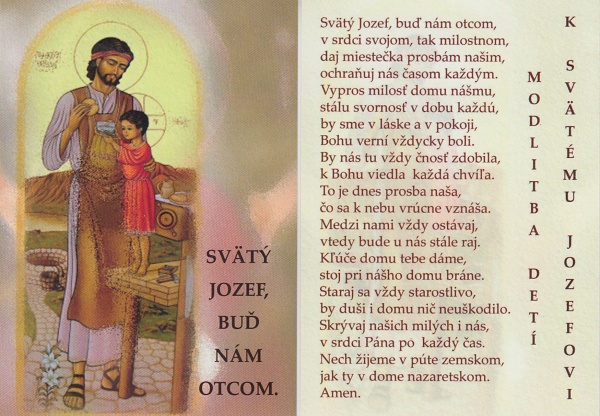 SVÄTÝ
JOZEF,
BUĎ
NÁM
OTCOM.

Svätý Jozef, buď nám otcom,
v srdci svojom, tak milostnom,
daj miestečka prosbám našim,
ochraňuj nás časom každým.
Vypros milosť domu nášmu,
stálu svornosť v dobu každú,
by sme v láske a v pokoji,
Bohu verní vždycky boli.
By nás tu vždy čnosť zdobila,
k Bohu viedla každá chvíľa.
To je dnes prosba naša,
čo sa k nebu vrúcne vznáša.
Medzi nami vždy ostávaj,
vtedy bude u nás stále raj.
Kľúče domu tebe dáme,
stoj pri nášho domu bráne.
Staraj sa vždy starostlivo,
by duši i domu nič neuškodilo.
Skrývaj našich milých i nás,
v srdci Pána po každý čas.
Nech žijeme v púte zemskom,
jak ty v dome nazaretskom.
Amen.

MODLITBA DETÍ

K SVÄTÉMU JOZEFOVI